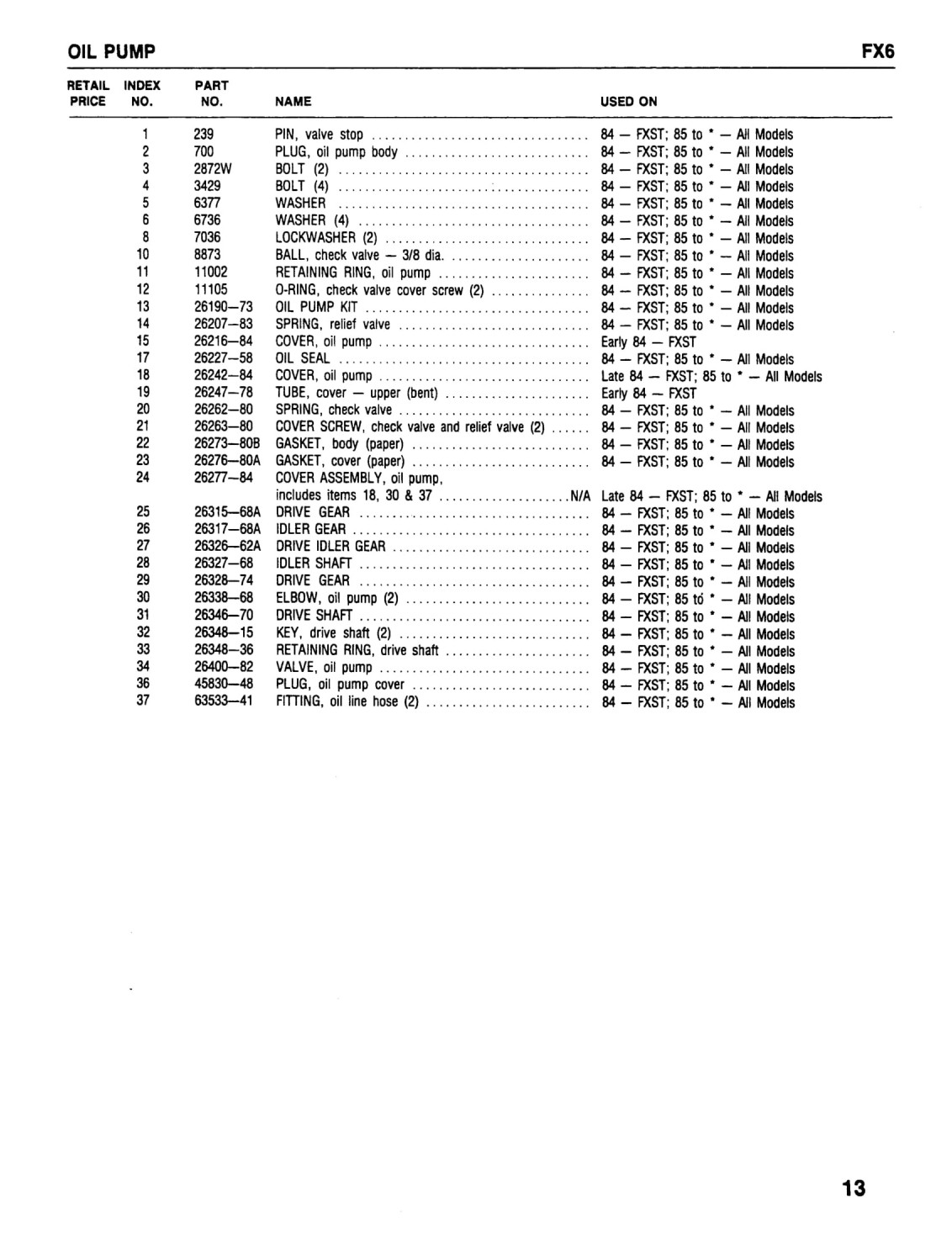 OIL PUMP FX6

| RETAIL PRICE | INDEX NO. | PART NO. | NAME | USED ON |
|---|---|---|---|---|
| | 1 | 239 | PIN, valve stop | 84 — FXST; 85 to * — All Models |
| | 2 | 700 | PLUG, oil pump body | 84 — FXST; 85 to * — All Models |
| | 3 | 2872W | BOLT (2) | 84 — FXST; 85 to * — All Models |
| | 4 | 3429 | BOLT (4) | 84 — FXST; 85 to * — All Models |
| | 5 | 6377 | WASHER | 84 — FXST; 85 to * — All Models |
| | 6 | 6736 | WASHER (4) | 84 — FXST; 85 to * — All Models |
| | 8 | 7036 | LOCKWASHER (2) | 84 — FXST; 85 to * — All Models |
| | 10 | 8873 | BALL, check valve — 3/8 dia. | 84 — FXST; 85 to * — All Models |
| | 11 | 11002 | RETAINING RING, oil pump | 84 — FXST; 85 to * — All Models |
| | 12 | 11105 | O-RING, check valve cover screw (2) | 84 — FXST; 85 to * — All Models |
| | 13 | 26190—73 | OIL PUMP KIT | 84 — FXST; 85 to * — All Models |
| | 14 | 26207—83 | SPRING, relief valve | 84 — FXST; 85 to * — All Models |
| | 15 | 26216—84 | COVER, oil pump | Early 84 — FXST |
| | 17 | 26227—58 | OIL SEAL | 84 — FXST; 85 to * — All Models |
| | 18 | 26242—84 | COVER, oil pump | Late 84 — FXST; 85 to * — All Models |
| | 19 | 26247—78 | TUBE, cover — upper (bent) | Early 84 — FXST |
| | 20 | 26262—80 | SPRING, check valve | 84 — FXST; 85 to * — All Models |
| | 21 | 26263—80 | COVER SCREW, check valve and relief valve (2) | 84 — FXST; 85 to * — All Models |
| | 22 | 26273—80B | GASKET, body (paper) | 84 — FXST; 85 to * — All Models |
| | 23 | 26276—80A | GASKET, cover (paper) | 84 — FXST; 85 to * — All Models |
| | 24 | 26277—84 | COVER ASSEMBLY, oil pump, includes items 18, 30 & 37 N/A | Late 84 — FXST; 85 to * — All Models |
| | 25 | 26315—68A | DRIVE GEAR | 84 — FXST; 85 to * — All Models |
| | 26 | 26317—68A | IDLER GEAR | 84 — FXST; 85 to * — All Models |
| | 27 | 26326—62A | DRIVE IDLER GEAR | 84 — FXST; 85 to * — All Models |
| | 28 | 26327—68 | IDLER SHAFT | 84 — FXST; 85 to * — All Models |
| | 29 | 26328—74 | DRIVE GEAR | 84 — FXST; 85 to * — All Models |
| | 30 | 26338—68 | ELBOW, oil pump (2) | 84 — FXST; 85 to * — All Models |
| | 31 | 26346—70 | DRIVE SHAFT | 84 — FXST; 85 to * — All Models |
| | 32 | 26348—15 | KEY, drive shaft (2) | 84 — FXST; 85 to * — All Models |
| | 33 | 26348—36 | RETAINING RING, drive shaft | 84 — FXST; 85 to * — All Models |
| | 34 | 26400—82 | VALVE, oil pump | 84 — FXST; 85 to * — All Models |
| | 36 | 45830—48 | PLUG, oil pump cover | 84 — FXST; 85 to * — All Models |
| | 37 | 63533—41 | FITTING, oil line hose (2) | 84 — FXST; 85 to * — All Models |

13